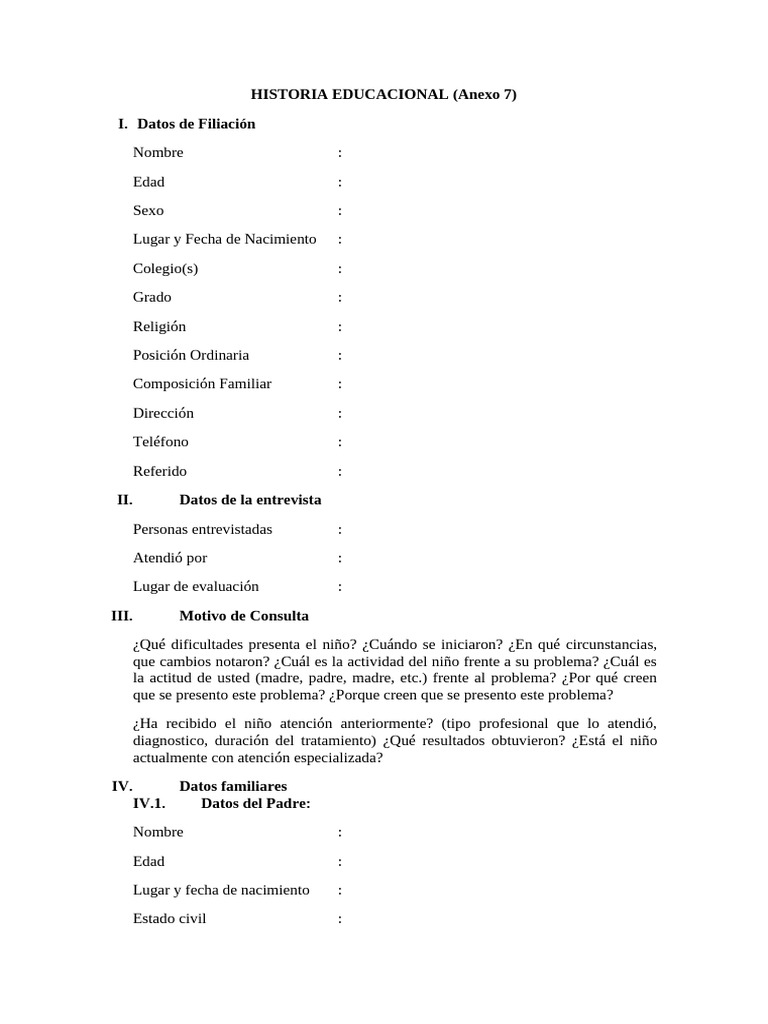 HISTORIA EDUCACIONAL (Anexo 7)

I. Datos de Filiación

Nombre :

Edad :

Sexo :

Lugar y Fecha de Nacimiento :

Colegio(s) :

Grado :

Religión :

Posición Ordinaria :

Composición Familiar :

Dirección :

Teléfono :

Referido :

II. Datos de la entrevista

Personas entrevistadas :

Atendió por :

Lugar de evaluación :

III. Motivo de Consulta

¿Qué dificultades presenta el niño? ¿Cuándo se iniciaron? ¿En qué circunstancias, que cambios notaron? ¿Cuál es la actividad del niño frente a su problema? ¿Cuál es la actitud de usted (madre, padre, madre, etc.) frente al problema? ¿Por qué creen que se presento este problema? ¿Porque creen que se presento este problema?

¿Ha recibido el niño atención anteriormente? (tipo profesional que lo atendió, diagnostico, duración del tratamiento) ¿Qué resultados obtuvieron? ¿Está el niño actualmente con atención especializada?

IV. Datos familiares
IV.1. Datos del Padre:

Nombre :

Edad :

Lugar y fecha de nacimiento :

Estado civil :